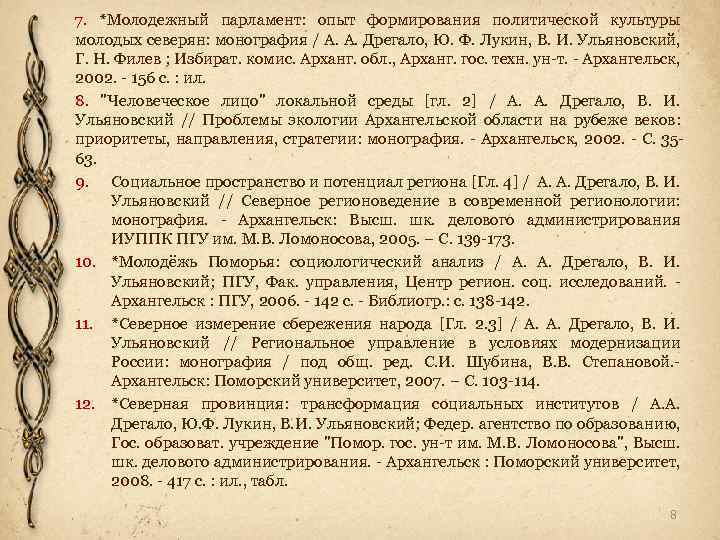 7. *Молодежный парламент: опыт формирования политической культуры молодых северян: монография / А. А. Дрегало, Ю. Ф. Лукин, В. И. Ульяновский, Г. Н. Филев ; Избират. комис. Арханг. обл., Арханг. гос. техн. ун-т. - Архангельск, 2002. - 156 с. : ил.

8. "Человеческое лицо" локальной среды [гл. 2] / А. А. Дрегало, В. И. Ульяновский // Проблемы экологии Архангельской области на рубеже веков: приоритеты, направления, стратегии: монография. - Архангельск, 2002. - С. 35-63.

9. Социальное пространство и потенциал региона [Гл. 4] / А. А. Дрегало, В. И. Ульяновский // Северное регионоведение в современной регионологии: монография. - Архангельск: Высш. шк. делового администрирования ИУППК ПГУ им. М.В. Ломоносова, 2005. – С. 139-173.

10. *Молодёжь Поморья: социологический анализ / А. А. Дрегало, В. И. Ульяновский; ПГУ, Фак. управления, Центр регион. соц. исследований. - Архангельск : ПГУ, 2006. - 142 с. - Библиогр.: с. 138-142.

11. *Северное измерение сбережения народа [Гл. 2.3] / А. А. Дрегало, В. И. Ульяновский // Региональное управление в условиях модернизации России: монография / под общ. ред. С.И. Шубина, В.В. Степановой.- Архангельск: Поморский университет, 2007. – С. 103-114.

12. *Северная провинция: трансформация социальных институтов / А.А. Дрегало, Ю.Ф. Лукин, В.И. Ульяновский; Федер. агентство по образованию, Гос. образоват. учреждение "Помор. гос. ун-т им. М.В. Ломоносова", Высш. шк. делового администрирования. - Архангельск : Поморский университет, 2008. - 417 с. : ил., табл.

8